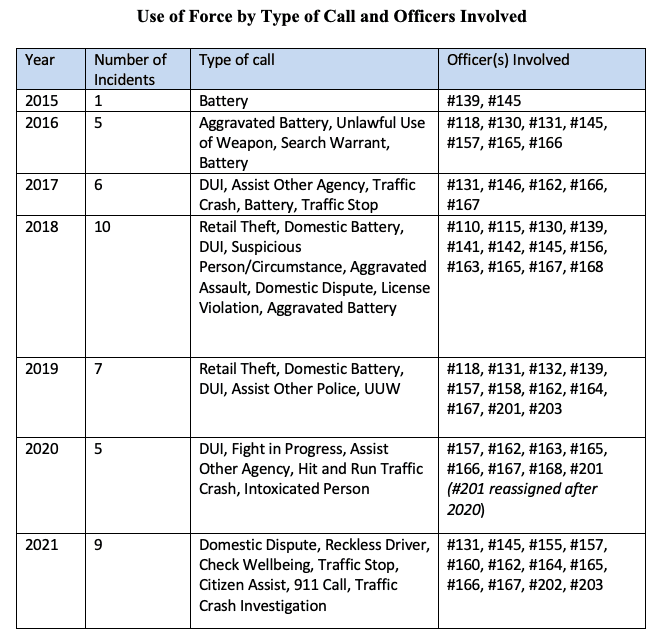 Use of Force by Type of Call and Officers Involved

| Year | Number of Incidents | Type of call | Officer(s) Involved |
|---|---|---|---|
| 2015 | 1 | Battery | #139, #145 |
| 2016 | 5 | Aggravated Battery, Unlawful Use of Weapon, Search Warrant, Battery | #118, #130, #131, #145, #157, #165, #166 |
| 2017 | 6 | DUI, Assist Other Agency, Traffic Crash, Battery, Traffic Stop | #131, #146, #162, #166, #167 |
| 2018 | 10 | Retail Theft, Domestic Battery, DUI, Suspicious Person/Circumstance, Aggravated Assault, Domestic Dispute, License Violation, Aggravated Battery | #110, #115, #130, #139, #141, #142, #145, #156, #163, #165, #167, #168 |
| 2019 | 7 | Retail Theft, Domestic Battery, DUI, Assist Other Police, UUW | #118, #131, #132, #139, #157, #158, #162, #164, #167, #201, #203 |
| 2020 | 5 | DUI, Fight in Progress, Assist Other Agency, Hit and Run Traffic Crash, Intoxicated Person | #157, #162, #163, #165, #166, #167, #168, #201 (#201 reassigned after 2020) |
| 2021 | 9 | Domestic Dispute, Reckless Driver, Check Wellbeing, Traffic Stop, Citizen Assist, 911 Call, Traffic Crash Investigation | #131, #145, #155, #157, #160, #162, #164, #165, #166, #167, #202, #203 |